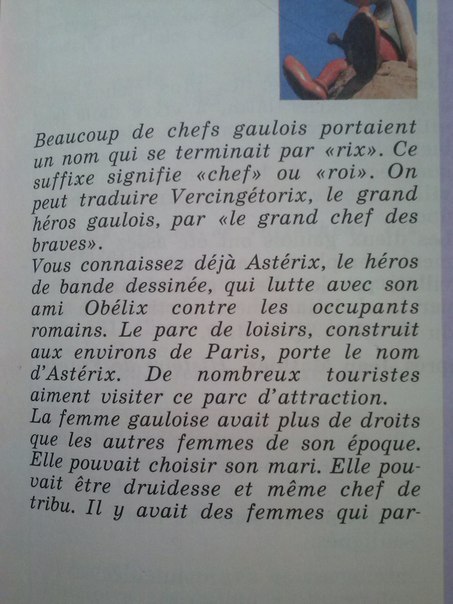 Beaucoup de chefs gaulois portaient un nom qui se terminait par «rix». Ce suffixe signifie «chef» ou «roi». On peut traduire Vercingétorix, le grand héros gaulois, par «le grand chef des braves».

Vous connaissez déjà Astérix, le héros de bande dessinée, qui lutte avec son ami Obélix contre les occupants romains. Le parc de loisirs, construit aux environs de Paris, porte le nom d'Astérix. De nombreux touristes aiment visiter ce parc d'attraction.

La femme gauloise avait plus de droits que les autres femmes de son époque. Elle pouvait choisir son mari. Elle pouvait être druidesse et même chef de tribu. Il y avait des femmes qui par-